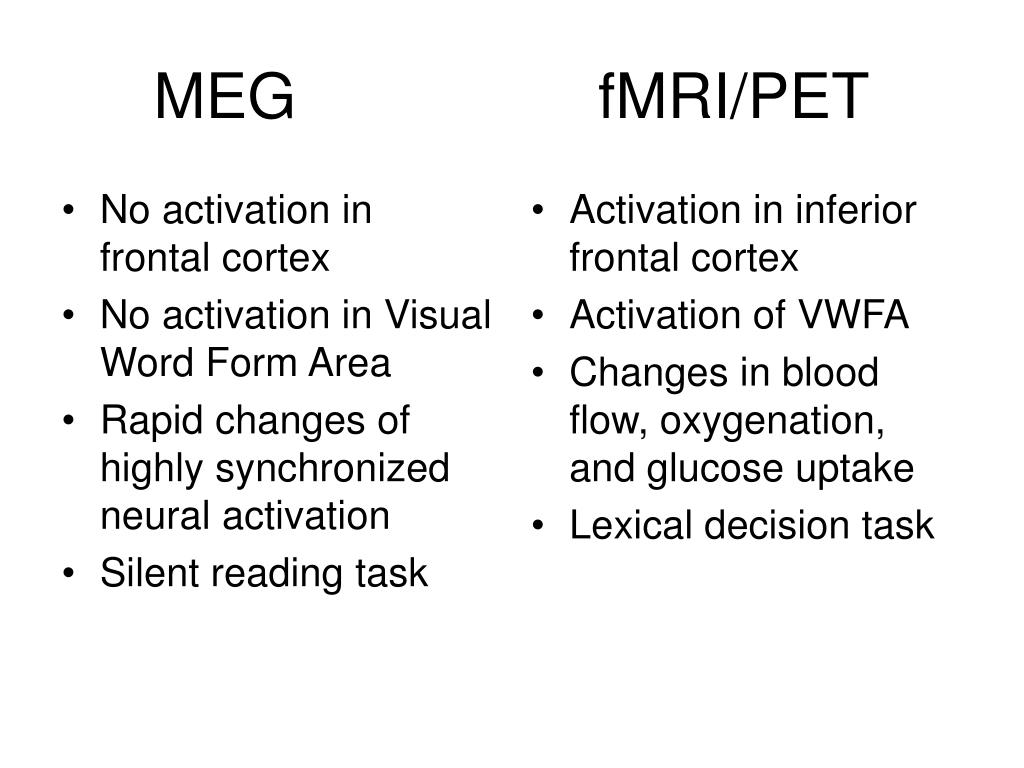 MEG

• No activation in frontal cortex
• No activation in Visual Word Form Area
• Rapid changes of highly synchronized neural activation
• Silent reading task

fMRI/PET

• Activation in inferior frontal cortex
• Activation of VWFA
• Changes in blood flow, oxygenation, and glucose uptake
• Lexical decision task